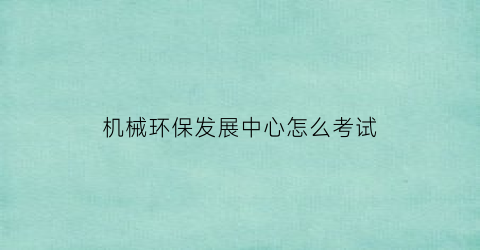 机械环保发展中心怎么考试